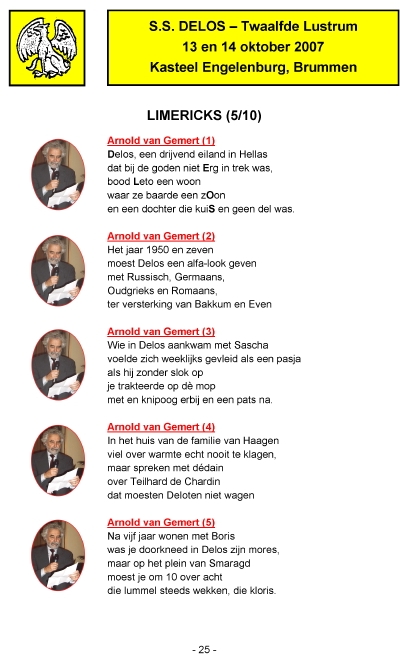 S.S. DELOS – Twaalfde Lustrum
13 en 14 oktober 2007
Kasteel Engelenburg, Brummen

LIMERICKS (5/10)

Arnold van Gemert (1)
Delos, een drijvend eiland in Hellas
dat bij de goden niet Erg in trek was,
bood Leto een woon
waar ze baarde een zOon
en een dochter die kuiS en geen del was.

Arnold van Gemert (2)
Het jaar 1950 en zeven
moest Delos een alfa-look geven
met Russisch, Germaans,
Oudgrieks en Romaans,
ter versterking van Bakkum en Even

Arnold van Gemert (3)
Wie in Delos aankwam met Sascha
voelde zich weeklijks gevleid als een pasja
als hij zonder slok op
je trakteerde op dè mop
met en knipoog erbij en een pats na.

Arnold van Gemert (4)
In het huis van de familie van Haagen
viel over warmte echt nooit te klagen,
maar spreken met dédain
over Teilhard de Chardin
dat moesten Deloten niet wagen

Arnold van Gemert (5)
Na vijf jaar wonen met Boris
was je doorkneed in Delos zijn mores,
maar op het plein van Smaragd
moest je om 10 over acht
die lummel steeds wekken, die kloris.

- 25 -